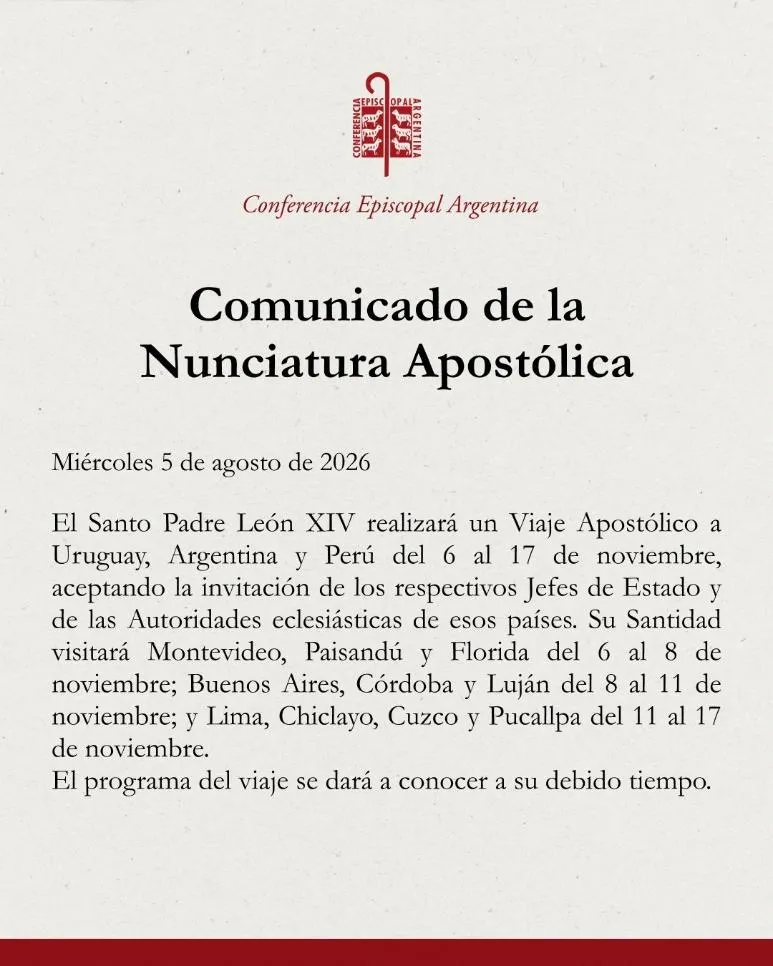 CONFERENCIA EPISCOPAL ARGENTINA

Conferencia Episcopal Argentina

Comunicado de la Nunciatura Apostólica

Miércoles 5 de agosto de 2026

El Santo Padre León XIV realizará un Viaje Apostólico a Uruguay, Argentina y Perú del 6 al 17 de noviembre, aceptando la invitación de los respectivos Jefes de Estado y de las Autoridades eclesiásticas de esos países. Su Santidad visitará Montevideo, Paisandú y Florida del 6 al 8 de noviembre; Buenos Aires, Córdoba y Luján del 8 al 11 de noviembre; y Lima, Chiclayo, Cuzco y Pucallpa del 11 al 17 de noviembre.
El programa del viaje se dará a conocer a su debido tiempo.